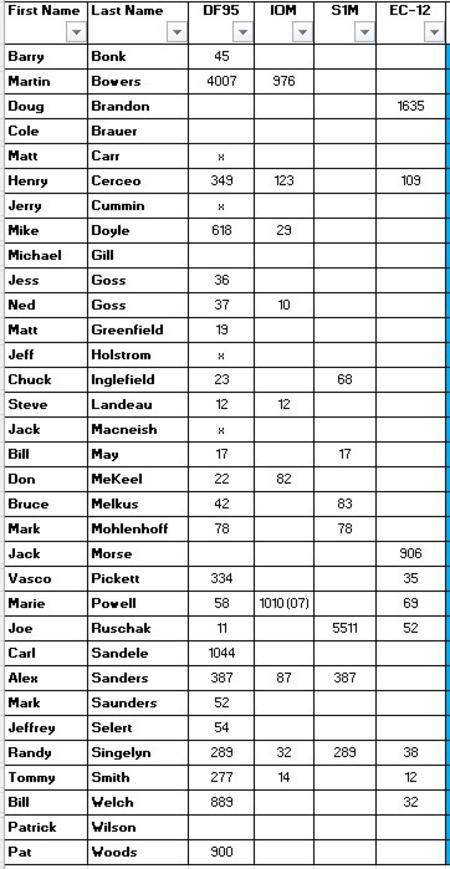 | First Name | Last Name | DF95 | IOM | S1M | EC-12 |
|---|---|---|---|---|---|
| Barry | Bonk | 45 | | | |
| Martin | Bowers | 4007 | 976 | | |
| Doug | Brandon | | | | 1635 |
| Cole | Brauer | | | | |
| Matt | Carr | x | | | |
| Henry | Cerceo | 349 | 123 | | 109 |
| Jerry | Cummin | x | | | |
| Mike | Doyle | 618 | 29 | | |
| Michael | Gill | | | | |
| Jess | Goss | 36 | | | |
| Ned | Goss | 37 | 10 | | |
| Matt | Greenfield | 19 | | | |
| Jeff | Holstrom | x | | | |
| Chuck | Inglefield | 23 | | 68 | |
| Steve | Landeau | 12 | 12 | | |
| Jack | Macneish | x | | | |
| Bill | May | 17 | | 17 | |
| Don | McKeel | 22 | 82 | | |
| Bruce | Melkus | 42 | | 83 | |
| Mark | Mohlenhoff | 78 | | 78 | |
| Jack | Morse | | | | 906 |
| Vasco | Pickett | 334 | | | 35 |
| Marie | Powell | 58 | 1010 (07) | | 69 |
| Joe | Ruschak | 11 | | 5511 | 52 |
| Carl | Sandele | 1044 | | | |
| Alex | Sanders | 387 | 87 | 387 | |
| Mark | Saunders | 52 | | | |
| Jeffrey | Selert | 54 | | | |
| Randy | Singelyn | 289 | 32 | 289 | 38 |
| Tommy | Smith | 277 | 14 | | 12 |
| Bill | Welch | 889 | | | 32 |
| Patrick | Wilson | | | | |
| Pat | Woods | 900 | | | |